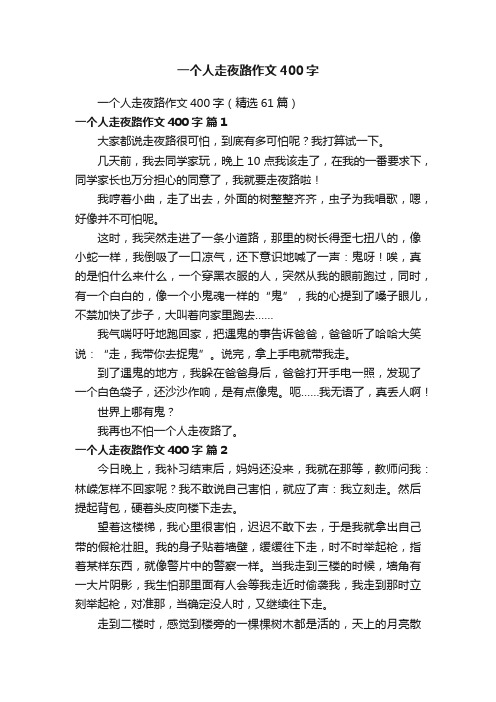 一个人走夜路作文400字

一个人走夜路作文400字（精选61篇）

一个人走夜路作文400字 篇1

大家都说走夜路很可怕，到底有多可怕呢？我打算试一下。

几天前，我去同学家玩，晚上10点我该走了，在我的一番要求下，同学家长也万分担心的同意了，我就要走夜路啦！

我哼着小曲，走了出去，外面的树整整齐齐，虫子为我唱歌，嗯，好像并不可怕呢。

这时，我突然走进了一条小道路，那里的树长得歪七扭八的，像小蛇一样，我倒吸了一口凉气，还下意识地喊了一声：鬼呀！唉，真的是怕什么来什么，一个穿黑衣服的人，突然从我的眼前跑过，同时，有一个白白的，像一个小鬼魂一样的“鬼”，我的心提到了嗓子眼儿，不禁加快了步子，大叫着向家里跑去……

我气喘吁吁地跑回家，把遇鬼的事告诉爸爸，爸爸听了哈哈大笑说：“走，我带你去捉鬼”。说完，拿上手电就带我走。

到了遇鬼的地方，我躲在爸爸身后，爸爸打开手电一照，发现了一个白色袋子，还沙沙作响，是有点像鬼。呃……我无语了，真丢人啊！

世界上哪有鬼？

我再也不怕一个人走夜路了。

一个人走夜路作文400字 篇2

今日晚上，我补习结束后，妈妈还没来，我就在那等，教师问我：林嵘怎样不回家呢？我不敢说自己害怕，就应了声：我立刻走。然后提起背包，硬着头皮向楼下走去。

望着这楼梯，我心里很害怕，迟迟不敢下去，于是我就拿出自己带的假枪壮胆。我的身子贴着墙壁，缓缓往下走，时不时举起枪，指着某样东西，就像警片中的警察一样。当我走到三楼的时候，墙角有一大片阴影，我生怕那里面有人会等我走近时偷袭我，我走到那时立刻举起枪，对准那，当确定没人时，又继续往下走。

走到二楼时，感觉到楼旁的一棵棵树木都是活的，天上的月亮散